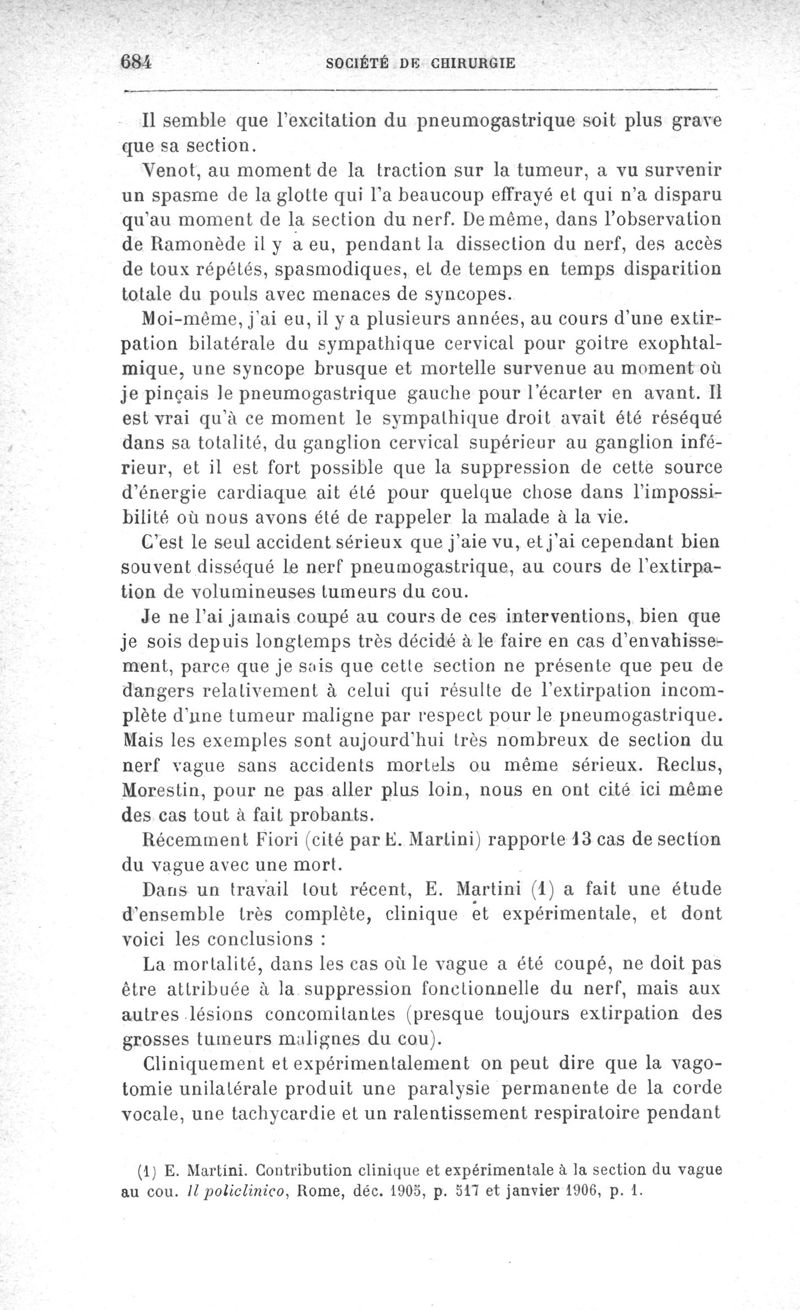 684 SOCIÉTÉ DE CHIRURGIE

Il semble que l'excitation du pneumogastrique soit plus grave que sa section.

Venot, au moment de la traction sur la tumeur, a vu survenir un spasme de la glotte qui l'a beaucoup effrayé et qui n'a disparu qu'au moment de la section du nerf. De même, dans l'observation de Ramonède il y a eu, pendant la dissection du nerf, des accès de toux répétés, spasmodiques, et de temps en temps disparition totale du pouls avec menaces de syncopes.

Moi-même, j'ai eu, il y a plusieurs années, au cours d'une extirpation bilatérale du sympathique cervical pour goitre exophtalmique, une syncope brusque et mortelle survenue au moment où je pinçais le pneumogastrique gauche pour l'écarter en avant. Il est vrai qu'à ce moment le sympathique droit avait été réséqué dans sa totalité, du ganglion cervical supérieur au ganglion inférieur, et il est fort possible que la suppression de cette source d'énergie cardiaque ait été pour quelque chose dans l'impossibilité où nous avons été de rappeler la malade à la vie.

C'est le seul accident sérieux que j'aie vu, et j'ai cependant bien souvent disséqué le nerf pneumogastrique, au cours de l'extirpation de volumineuses tumeurs du cou.

Je ne l'ai jamais coupé au cours de ces interventions, bien que je sois depuis longtemps très décidé à le faire en cas d'envahissement, parce que je sais que cette section ne présente que peu de dangers relativement à celui qui résulte de l'extirpation incomplète d'une tumeur maligne par respect pour le pneumogastrique. Mais les exemples sont aujourd'hui très nombreux de section du nerf vague sans accidents mortels ou même sérieux. Reclus, Morestin, pour ne pas aller plus loin, nous en ont cité ici même des cas tout à fait probants.

Récemment Fiori (cité par E. Martini) rapporte 13 cas de section du vague avec une mort.

Dans un travail tout récent, E. Martini (1) a fait une étude d'ensemble très complète, clinique et expérimentale, et dont voici les conclusions :

La mortalité, dans les cas où le vague a été coupé, ne doit pas être attribuée à la suppression fonctionnelle du nerf, mais aux autres lésions concomitantes (presque toujours extirpation des grosses tumeurs malignes du cou).

Cliniquement et expérimentalement on peut dire que la vagotomie unilatérale produit une paralysie permanente de la corde vocale, une tachycardie et un ralentissement respiratoire pendant

(1) E. Martini. Contribution clinique et expérimentale à la section du vague au cou. Il policlinico, Rome, déc. 1905, p. 517 et janvier 1906, p. 1.